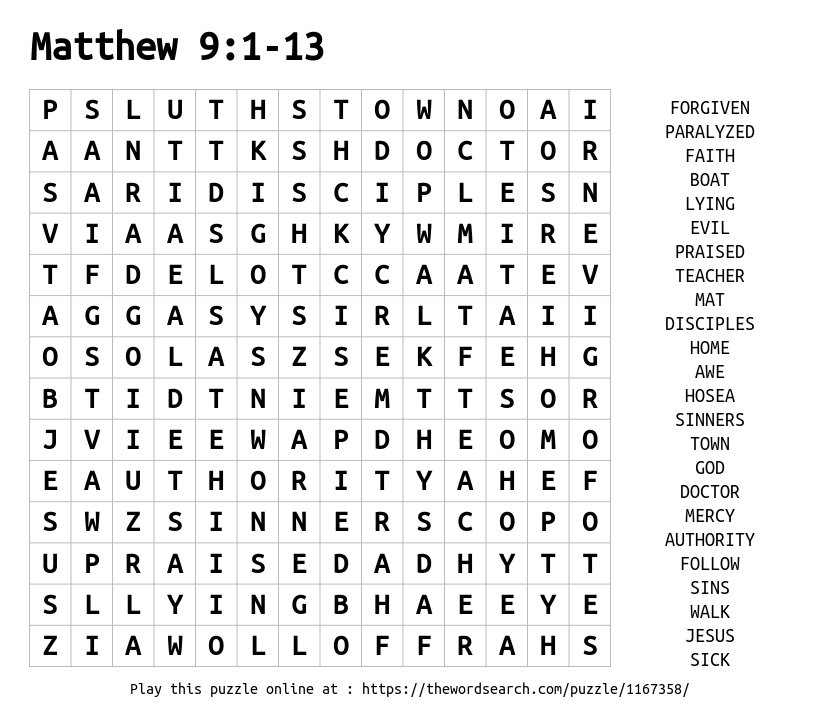 Matthew 9:1-13

| P | S | L | U | T | H | S | T | O | W | N | O | A | I |
|---|---|---|---|---|---|---|---|---|---|---|---|---|---|
| A | A | N | T | T | K | S | H | D | O | C | T | O | R |
| S | A | R | I | D | I | S | C | I | P | L | E | S | N |
| V | I | A | A | S | G | H | K | Y | W | M | I | R | E |
| T | F | D | E | L | O | T | C | C | A | A | T | E | V |
| A | G | G | A | S | Y | S | I | R | L | T | A | I | I |
| O | S | O | L | A | S | Z | S | E | K | F | E | H | G |
| B | T | I | D | T | N | I | E | M | T | T | S | O | R |
| J | V | I | E | E | W | A | P | D | H | E | O | M | O |
| E | A | U | T | H | O | R | I | T | Y | A | H | E | F |
| S | W | Z | S | I | N | N | E | R | S | C | O | P | O |
| U | P | R | A | I | S | E | D | A | D | H | Y | T | T |
| S | L | L | Y | I | N | G | B | H | A | E | E | Y | E |
| Z | I | A | W | O | L | L | O | F | F | R | A | H | S |

FORGIVEN
PARALYZED
FAITH
BOAT
LYING
EVIL
PRAISED
TEACHER
MAT
DISCIPLES
HOME
AWE
HOSEA
SINNERS
TOWN
GOD
DOCTOR
MERCY
AUTHORITY
FOLLOW
SINS
WALK
JESUS
SICK

Play this puzzle online at : https://thewordsearch.com/puzzle/1167358/